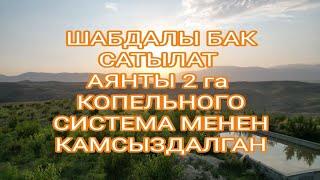 ШАБДАЛЫ БАК САТЫЛАТ
АЯНТЫ 2 га
КОПЕЛЬНОГО СИСТЕМА МЕНЕН КАМСЫЗДАЛГАН